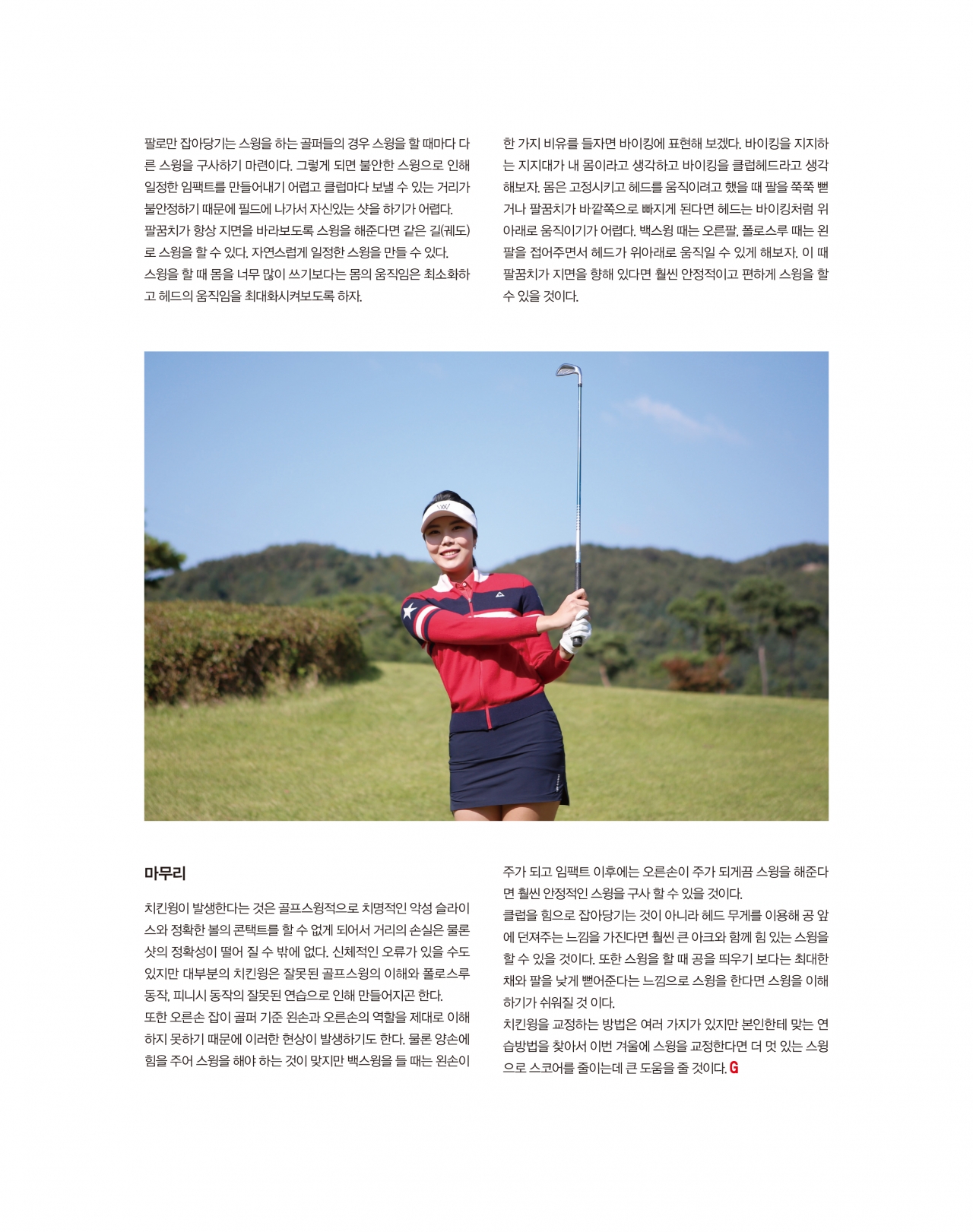 팔로만 잡아당기는 스윙을 하는 골퍼들의 경우 스윙을 할 때마다 다른 스윙을 구사하기 마련이다. 그렇게 되면 불안한 스윙으로 인해 일정한 임팩트를 만들어내기 어렵고 클럽마다 보낼 수 있는 거리가 불안정하기 때문에 필드에 나가서 자신있는 샷을 하기가 어렵다.
팔꿈치가 항상 지면을 바라보도록 스윙을 해준다면 같은 길(궤도)로 스윙을 할 수 있다. 자연스럽게 일정한 스윙을 만들 수 있다.
스윙을 할 때 몸을 너무 많이 쓰기보다는 몸의 움직임은 최소화하고 헤드의 움직임을 최대화시켜보도록 하자.

한 가지 비유를 들자면 바이킹에 표현해 보겠다. 바이킹을 지지하는 지지대가 내 몸이라고 생각하고 바이킹을 클럽헤드라고 생각해보자. 몸은 고정시키고 헤드를 움직이려고 했을 때 팔을 쭉쭉 뻗거나 팔꿈치가 바깥쪽으로 빠지게 된다면 헤드는 바이킹처럼 위아래로 움직이기가 어렵다. 백스윙 때는 오른팔, 폴로스루 때는 왼팔을 접어주면서 헤드가 위아래로 움직일 수 있게 해보자. 이 때 팔꿈치가 지면을 향해 있다면 훨씬 안정적이고 편하게 스윙을 할 수 있을 것이다.

마무리

치킨윙이 발생한다는 것은 골프스윙적으로 치명적인 악성 슬라이스와 정확한 볼의 콘택트를 할 수 없게 되어서 거리의 손실은 물론 샷의 정확성이 떨어 질 수 밖에 없다. 신체적인 오류가 있을 수도 있지만 대부분의 치킨윙은 잘못된 골프스윙의 이해와 폴로스루 동작, 피니시 동작의 잘못된 연습으로 인해 만들어지곤 한다.
또한 오른손 잡이 골퍼 기준 왼손과 오른손의 역할을 제대로 이해하지 못하기 때문에 이러한 현상이 발생하기도 한다. 물론 양손에 힘을 주어 스윙을 해야 하는 것이 맞지만 백스윙을 들 때는 왼손이 주가 되고 임팩트 이후에는 오른손이 주가 되게끔 스윙을 해준다면 훨씬 안정적인 스윙을 구사 할 수 있을 것이다.
클럽을 힘으로 잡아당기는 것이 아니라 헤드 무게를 이용해 공 앞에 던져주는 느낌을 가진다면 훨씬 큰 아크와 함께 힘 있는 스윙을 할 수 있을 것이다. 또한 스윙을 할 때 공을 띄우기 보다는 최대한 채와 팔을 낮게 뻗어준다는 느낌으로 스윙을 한다면 스윙을 이해하기가 쉬워질 것 이다.
치킨윙을 교정하는 방법은 여러 가지가 있지만 본인한테 맞는 연습방법을 찾아서 이번 겨울에 스윙을 교정한다면 더 멋 있는 스윙으로 스코어를 줄이는데 큰 도움을 줄 것이다. G